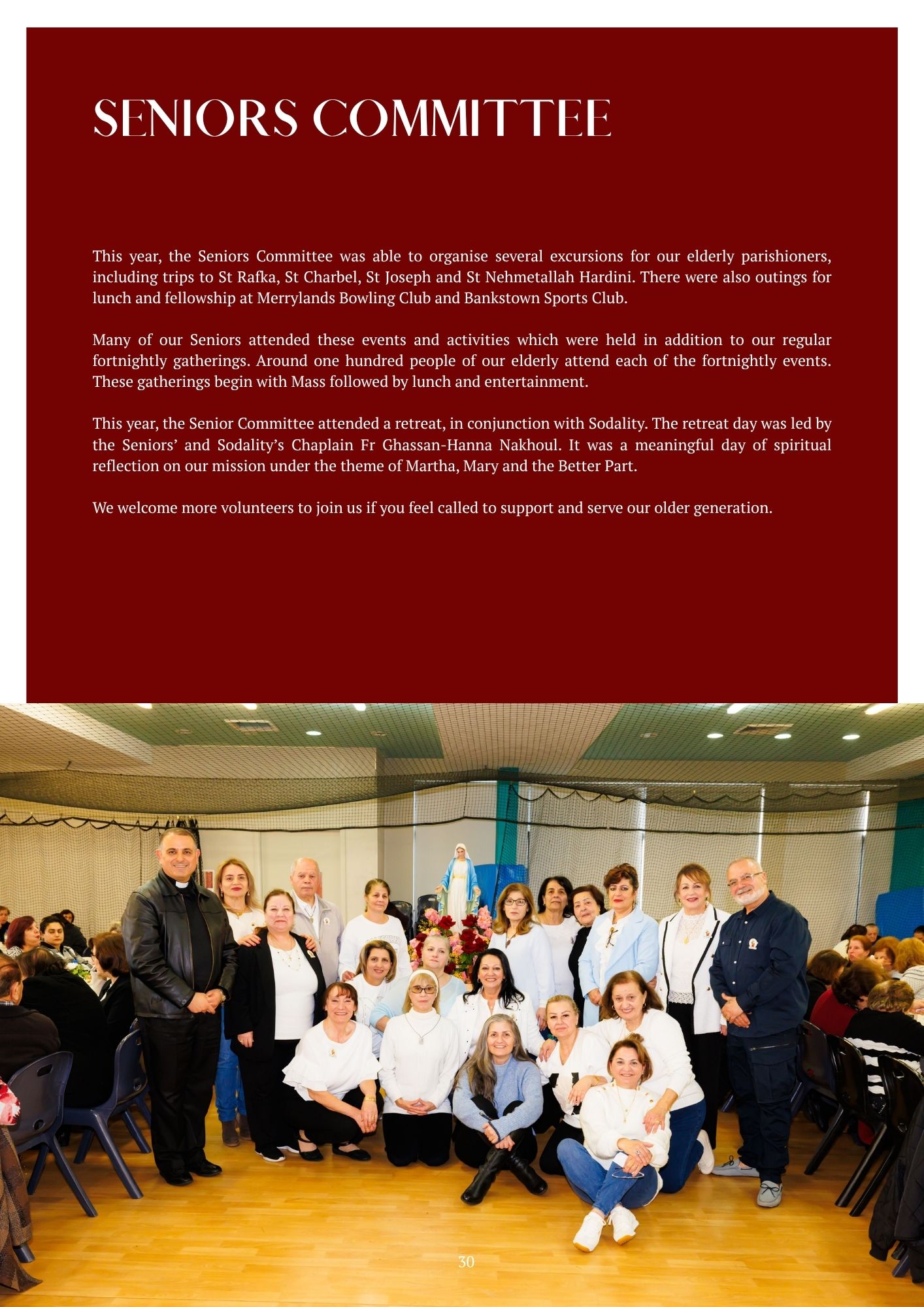 SENIORS COMMITTEE

This year, the Seniors Committee was able to organise several excursions for our elderly parishioners, including trips to St Rafka, St Charbel, St Joseph and St Nehmetallah Hardini. There were also outings for lunch and fellowship at Merrylands Bowling Club and Bankstown Sports Club.

Many of our Seniors attended these events and activities which were held in addition to our regular fortnightly gatherings. Around one hundred people of our elderly attend each of the fortnightly events. These gatherings begin with Mass followed by lunch and entertainment.

This year, the Senior Committee attended a retreat, in conjunction with Sodality. The retreat day was led by the Seniors' and Sodality's Chaplain Fr Ghassan-Hanna Nakhoul. It was a meaningful day of spiritual reflection on our mission under the theme of Martha, Mary and the Better Part.

We welcome more volunteers to join us if you feel called to support and serve our older generation.

30